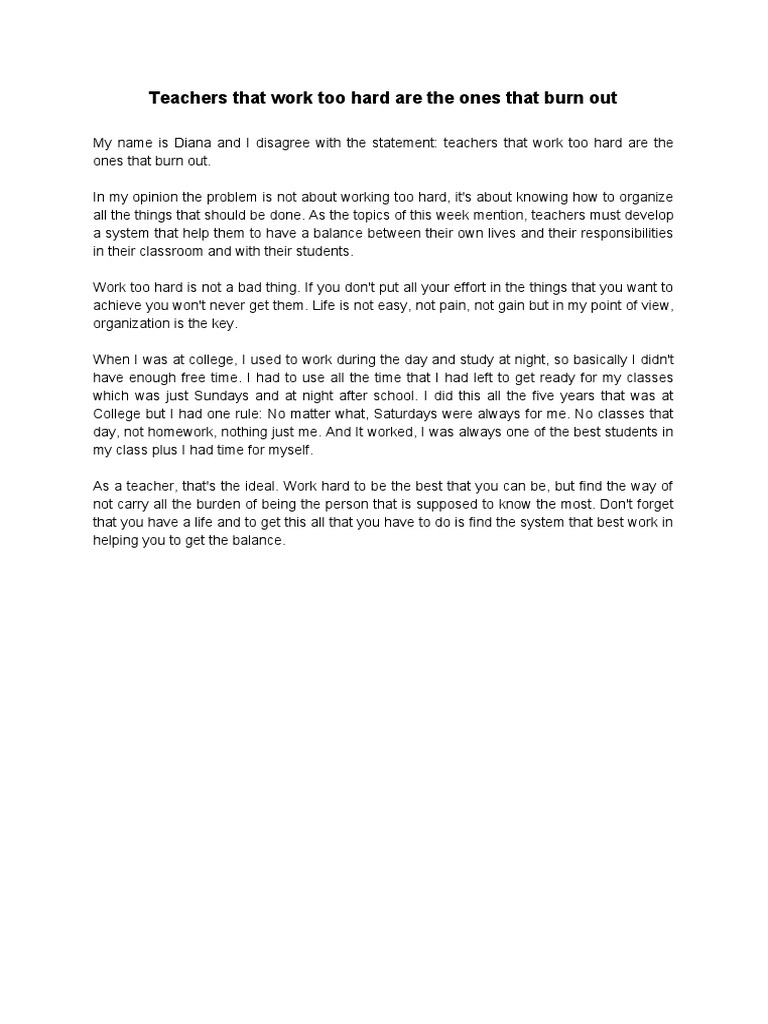 Teachers that work too hard are the ones that burn out

My name is Diana and I disagree with the statement: teachers that work too hard are the ones that burn out.

In my opinion the problem is not about working too hard, it's about knowing how to organize all the things that should be done. As the topics of this week mention, teachers must develop a system that help them to have a balance between their own lives and their responsibilities in their classroom and with their students.

Work too hard is not a bad thing. If you don't put all your effort in the things that you want to achieve you won't never get them. Life is not easy, not pain, not gain but in my point of view, organization is the key.

When I was at college, I used to work during the day and study at night, so basically I didn't have enough free time. I had to use all the time that I had left to get ready for my classes which was just Sundays and at night after school. I did this all the five years that was at College but I had one rule: No matter what, Saturdays were always for me. No classes that day, not homework, nothing just me. And It worked, I was always one of the best students in my class plus I had time for myself.

As a teacher, that's the ideal. Work hard to be the best that you can be, but find the way of not carry all the burden of being the person that is supposed to know the most. Don't forget that you have a life and to get this all that you have to do is find the system that best work in helping you to get the balance.